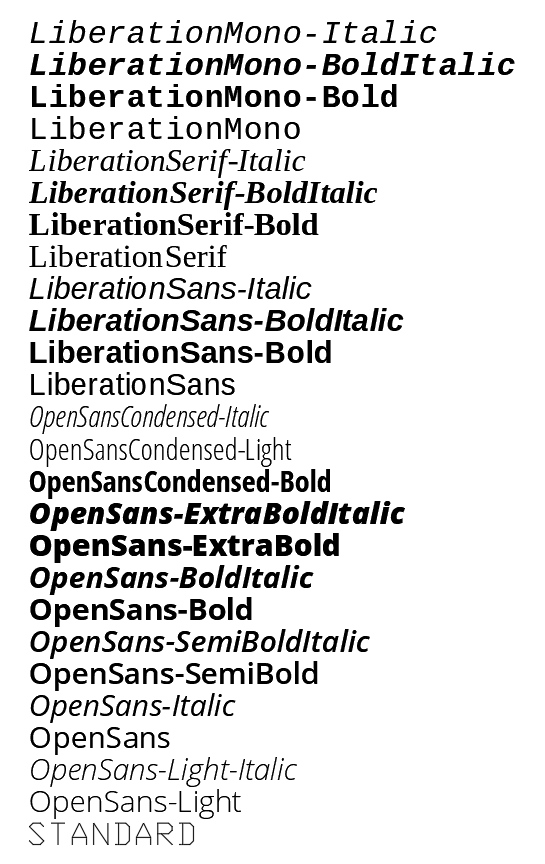 LiberationMono-Italic
LiberationMono-BoldItalic
LiberationMono-Bold
LiberationMono
LiberationSerif-Italic
LiberationSerif-BoldItalic
LiberationSerif-Bold
LiberationSerif
LiberationSans-Italic
LiberationSans-BoldItalic
LiberationSans-Bold
LiberationSans
OpenSansCondensed-Italic
OpenSansCondensed-Light
OpenSansCondensed-Bold
OpenSans-ExtraBoldItalic
OpenSans-ExtraBold
OpenSans-BoldItalic
OpenSans-Bold
OpenSans-SemiBoldItalic
OpenSans-SemiBold
OpenSans-Italic
OpenSans
OpenSans-Light-Italic
OpenSans-Light
STANDARD